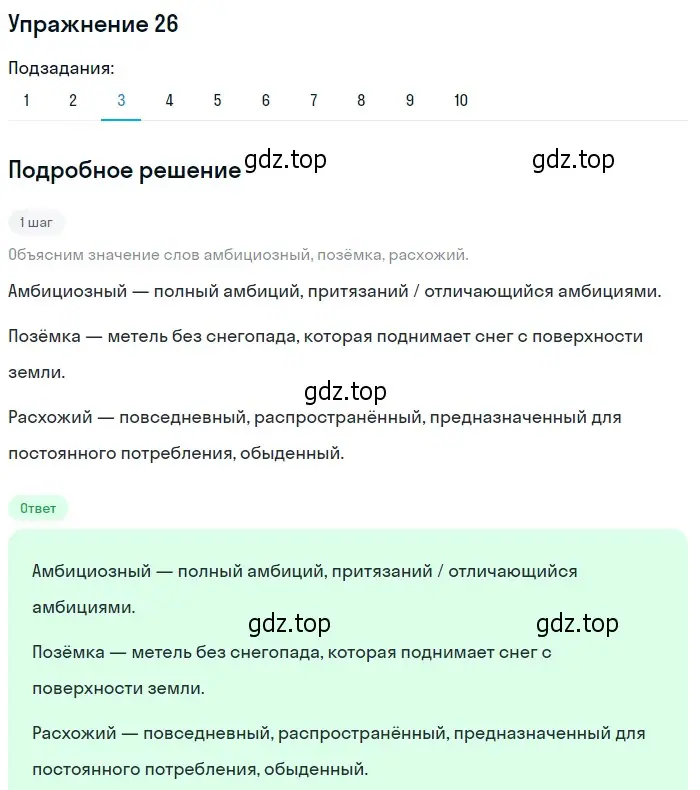 Упражнение 26

Подзадания:
1 2 3 4 5 6 7 8 9 10

Подробное решение gdz.top gdz.top

1 шаг

Объясним значение слов амбициозный, позёмка, расхожий.

Амбициозный — полный амбиций, притязаний / отличающийся амбициями.

Позёмка — метель без снегопада, которая поднимает снег с поверхности земли.

gdz.top

Расхожий — повседневный, распространённый, предназначенный для постоянного потребления, обыденный.

Ответ

Амбициозный — полный амбиций, притязаний / отличающийся амбициями.

gdz.top gdz.top

Позёмка — метель без снегопада, которая поднимает снег с поверхности земли.

Расхожий — повседневный, распространённый, предназначенный для постоянного потребления, обыденный.